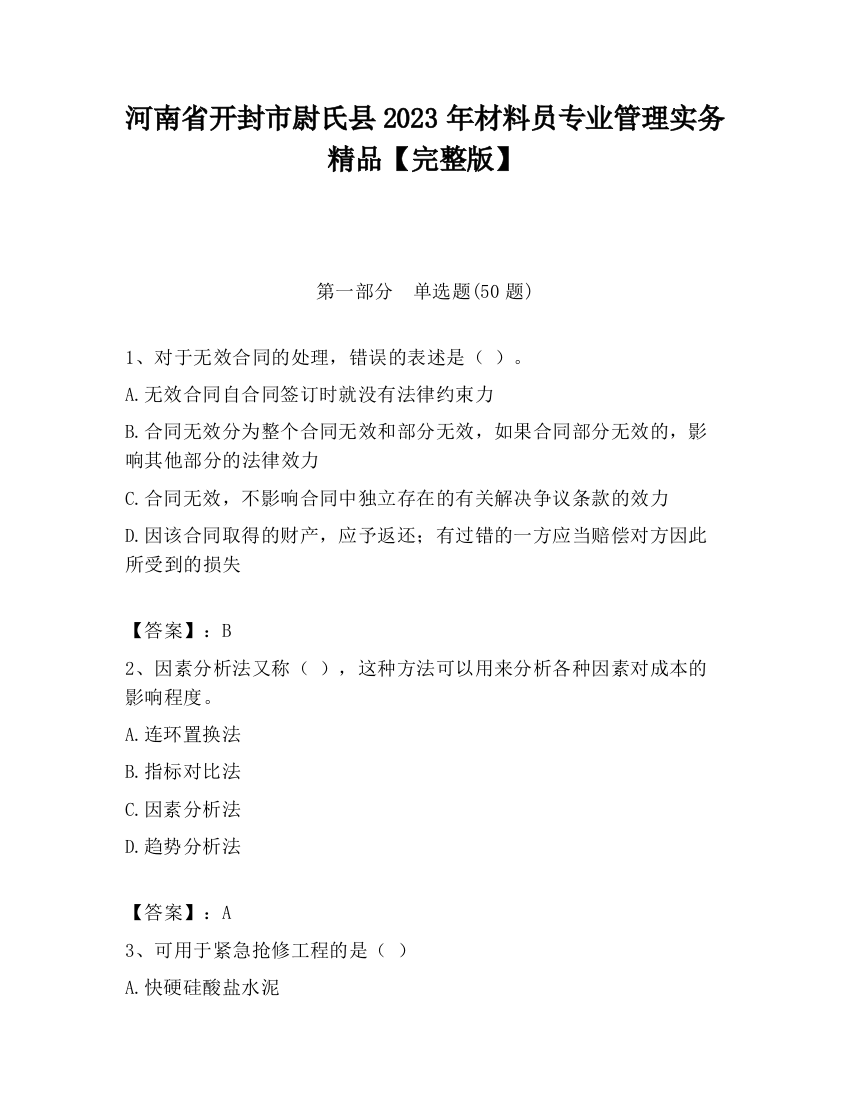 河南省开封市尉氏县2023年材料员专业管理实务精品【完整版】

第一部分　单选题(50题)

1、对于无效合同的处理，错误的表述是（ ）。

A.无效合同自合同签订时就没有法律约束力

B.合同无效分为整个合同无效和部分无效，如果合同部分无效的，影响其他部分的法律效力

C.合同无效，不影响合同中独立存在的有关解决争议条款的效力

D.因该合同取得的财产，应予返还；有过错的一方应当赔偿对方因此所受到的损失

【答案】：B

2、因素分析法又称（ ），这种方法可以用来分析各种因素对成本的影响程度。

A.连环置换法

B.指标对比法

C.因素分析法

D.趋势分析法

【答案】：A

3、可用于紧急抢修工程的是（ ）

A.快硬硅酸盐水泥